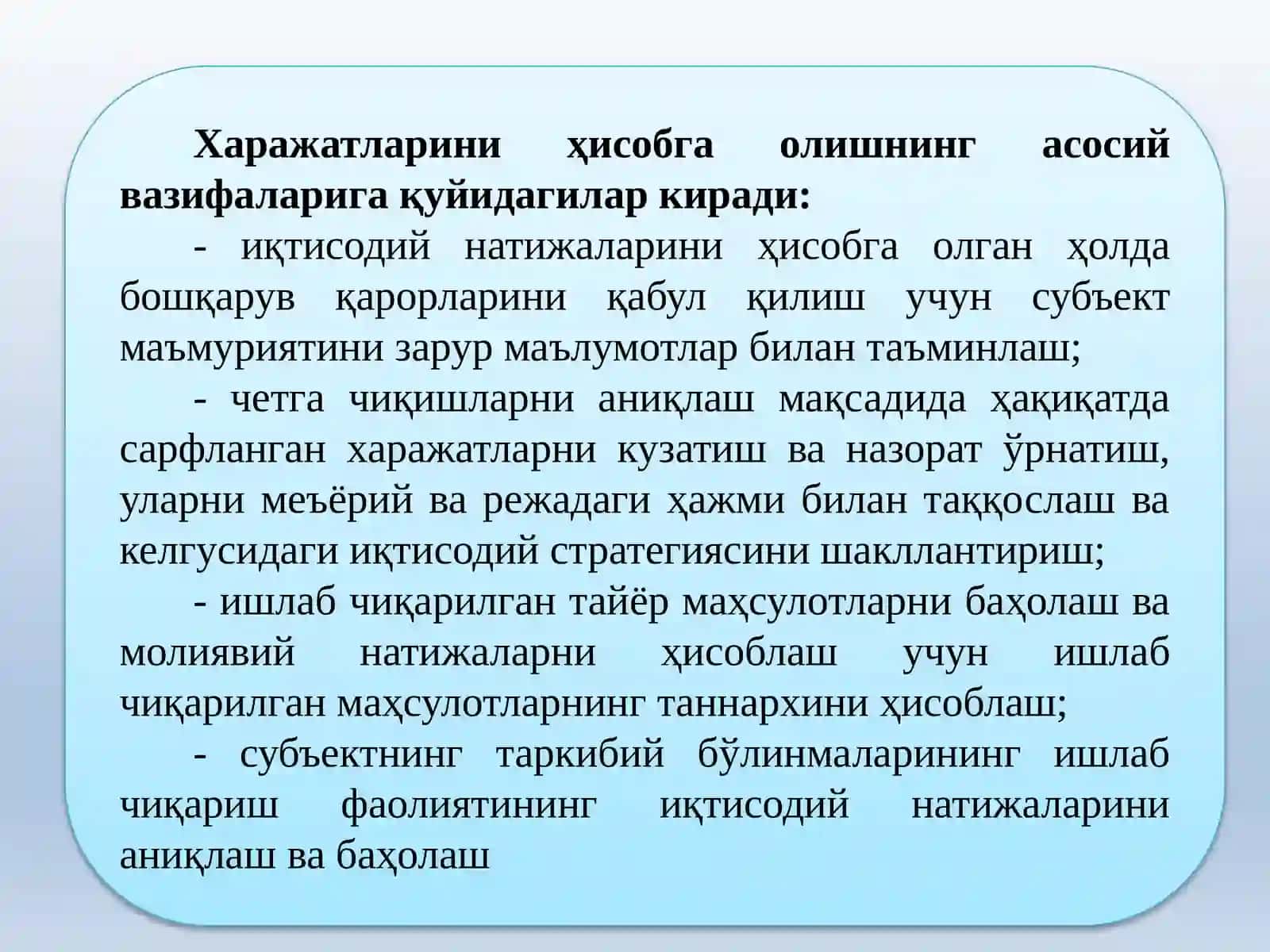 Харажатларини ҳисобга олишнинг асосий вазифаларига қуйидагилар киради:

- иқтисодий натижаларини ҳисобга олган ҳолда бошқарув қарорларини қабул қилиш учун субъект маъмуриятини зарур маълумотлар билан таъминлаш;

- четга чиқишларни аниқлаш мақсадида ҳақиқатда сарфланган харажатларни кузатиш ва назорат ўрнатиш, уларни меъёрий ва режадаги ҳажми билан таққослаш ва келгусидаги иқтисодий стратегиясини шакллантириш;

- ишлаб чиқарилган тайёр маҳсулотларни баҳолаш ва молиявий натижаларни ҳисоблаш учун ишлаб чиқарилган маҳсулотларнинг таннархини ҳисоблаш;

- субъектнинг таркибий бўлинмаларининг ишлаб чиқариш фаолиятининг иқтисодий натижаларини аниқлаш ва баҳолаш